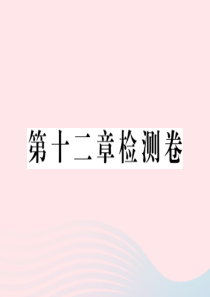 第十二章检测卷